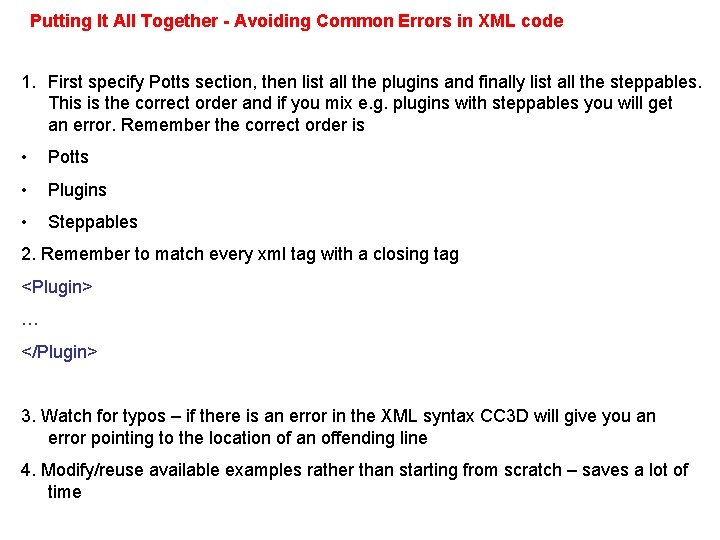 Putting It All Together - Avoiding Common Errors in XML code

1. First specify Potts section, then list all the plugins and finally list all the steppables. This is the correct order and if you mix e.g. plugins with steppables you will get an error. Remember the correct order is

• Potts

• Plugins

• Steppables

2. Remember to match every xml tag with a closing tag

<Plugin>

…

</Plugin>

3. Watch for typos – if there is an error in the XML syntax CC3D will give you an error pointing to the location of an offending line

4. Modify/reuse available examples rather than starting from scratch – saves a lot of time